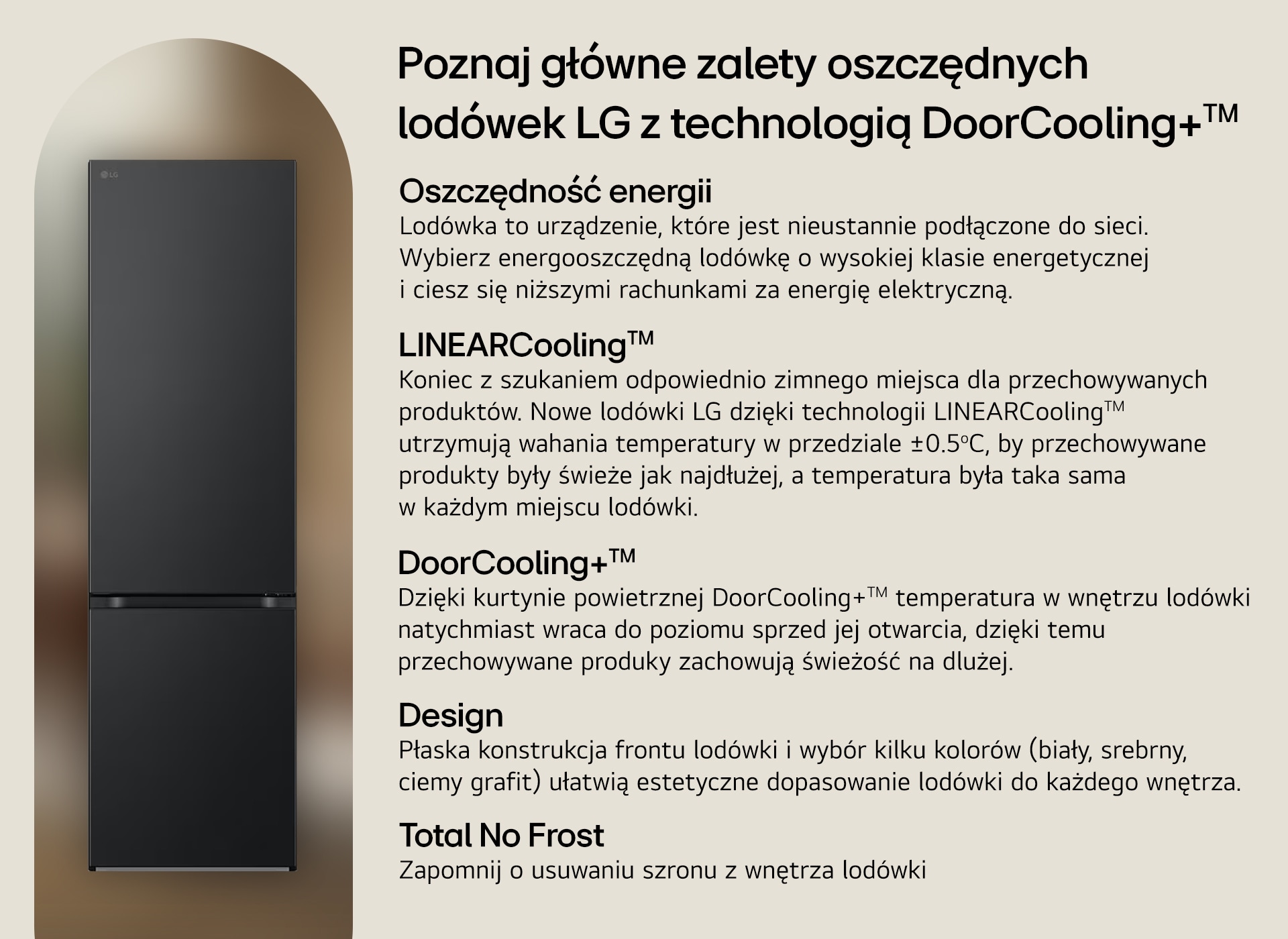 LG

Poznaj główne zalety oszczędnych lodówek LG z technologią DoorCooling+™

Oszczędność energii
Lodówka to urządzenie, które jest nieustannie podłączone do sieci. Wybierz energooszczędną lodówkę o wysokiej klasie energetycznej i ciesz się niższymi rachunkami za energię elektryczną.

LINEARCooling™
Koniec z szukaniem odpowiednio zimnego miejsca dla przechowywanych produktów. Nowe lodówki LG dzięki technologii LINEARCooling™ utrzymują wahania temperatury w przedziale ±0.5°C, by przechowywane produkty były świeże jak najdłużej, a temperatura była taka sama w każdym miejscu lodówki.

DoorCooling+™
Dzięki kurtynie powietrznej DoorCooling+™ temperatura w wnętrzu lodówki natychmiast wraca do poziomu sprzed jej otwarcia, dzięki temu przechowywane produky zachowują świeżość na dlużej.

Design
Płaska konstrukcja frontu lodówki i wybór kilku kolorów (biały, srebrny, ciemy grafit) ułatwią estetyczne dopasowanie lodówki do każdego wnętrza.

Total No Frost
Zapomnij o usuwaniu szronu z wnętrza lodówki